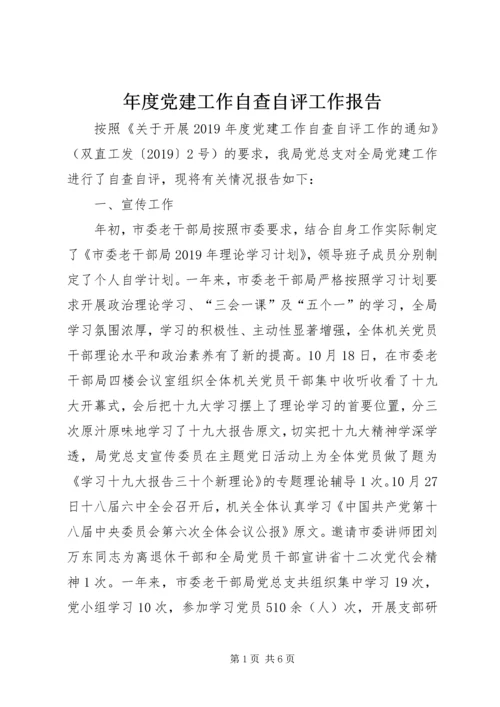 年度党建工作自查自评工作报告

按照《关于开展2019年度党建工作自查自评工作的通知》（双直工发〔2019〕2号）的要求，我局党总支对全局党建工作进行了自查自评，现将有关情况报告如下：

一、宣传工作

年初，市委老干部局按照市委要求，结合自身工作实际制定了《市委老干部局2019年理论学习计划》，领导班子成员分别制定了个人自学计划。一年来，市委老干部局严格按照学习计划要求开展政治理论学习、“三会一课”及“五个一”的学习，全局学习氛围浓厚，学习的积极性、主动性显著增强，全体机关党员干部理论水平和政治素养有了新的提高。10月18日，在市委老干部局四楼会议室组织全体机关党员干部集中收听收看了十九大开幕式，会后把十九大学习摆上了理论学习的首要位置，分三次原汁原味地学习了十九大报告原文，切实把十九大精神学深学透，局党总支宣传委员在主题党日活动上为全体党员做了题为《学习十九大报告三十个新理论》的专题理论辅导1次。10月27日十八届六中全会召开后，机关全体认真学习《中国共产党第十八届中央委员会第六次全体会议公报》原文。邀请市委讲师团刘万东同志为离退休干部和全局党员干部宣讲省十二次党代会精神1次。一年来，市委老干部局党总支共组织集中学习19次，党小组学习10次，参加学习党员510余（人）次，开展支部研

第1页 共6页